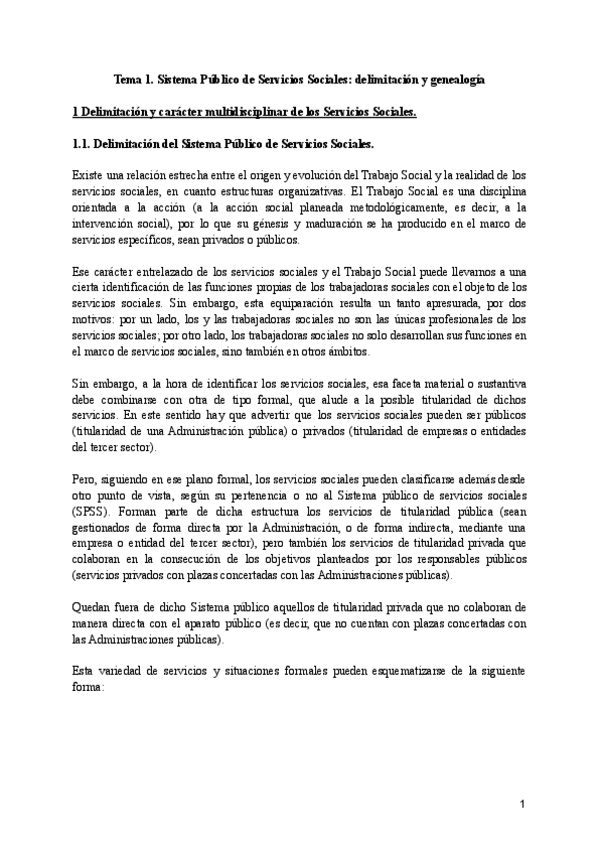 Tema 1. Sistema Público de Servicios Sociales: delimitación y genealogía

1 Delimitación y carácter multidisciplinar de los Servicios Sociales.

1.1. Delimitación del Sistema Público de Servicios Sociales.

Existe una relación estrecha entre el origen y evolución del Trabajo Social y la realidad de los servicios sociales, en cuanto estructuras organizativas. El Trabajo Social es una disciplina orientada a la acción (a la acción social planeada metodológicamente, es decir, a la intervención social), por lo que su génesis y maduración se ha producido en el marco de servicios específicos, sean privados o públicos.

Ese carácter entrelazado de los servicios sociales y el Trabajo Social puede llevarnos a una cierta identificación de las funciones propias de los trabajadoras sociales con el objeto de los servicios sociales. Sin embargo, esta equiparación resulta un tanto apresurada, por dos motivos: por un lado, los y las trabajadoras sociales no son las únicas profesionales de los servicios sociales; por otro lado, los trabajadoras sociales no solo desarrollan sus funciones en el marco de servicios sociales, sino también en otros ámbitos.

Sin embargo, a la hora de identificar los servicios sociales, esa faceta material o sustantiva debe combinarse con otra de tipo formal, que alude a la posible titularidad de dichos servicios. En este sentido hay que advertir que los servicios sociales pueden ser públicos (titularidad de una Administración pública) o privados (titularidad de empresas o entidades del tercer sector).

Pero, siguiendo en ese plano formal, los servicios sociales pueden clasificarse además desde otro punto de vista, según su pertenencia o no al Sistema público de servicios sociales (SPSS). Forman parte de dicha estructura los servicios de titularidad pública (sean gestionados de forma directa por la Administración, o de forma indirecta, mediante una empresa o entidad del tercer sector), pero también los servicios de titularidad privada que colaboran en la consecución de los objetivos planteados por los responsables públicos (servicios privados con plazas concertadas con las Administraciones públicas).

Quedan fuera de dicho Sistema público aquellos de titularidad privada que no colaboran de manera directa con el aparato público (es decir, que no cuentan con plazas concertadas con las Administraciones públicas).

Esta variedad de servicios y situaciones formales pueden esquematizarse de la siguiente forma:

1